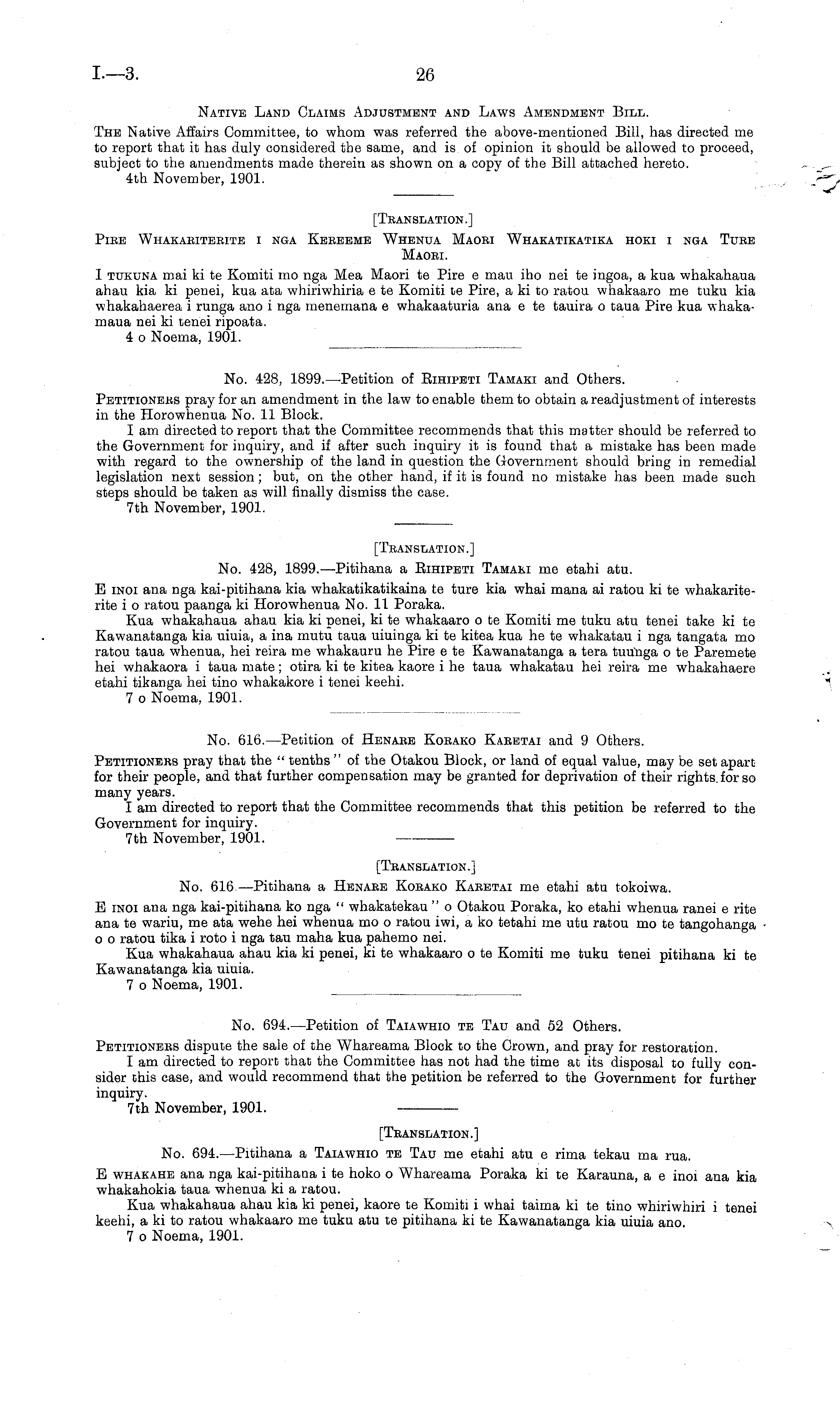 I.—3. 26

Native Land Claims Adjustment and Laws Amendment Bill.

The Native Affairs Committee, to whom was referred the above-mentioned Bill, has directed me to report that it has duly considered the same, and is of opinion it should be allowed to proceed, subject to the amendments made therein as shown on a copy of the Bill attached hereto.

4th November, 1901.

[Translation.]

Pire Whakariterite i nga Kereeme Whenua Maori Whakatikatika hoki i nga Ture Maori.

I tukuna mai ki te Komiti mo nga Mea Maori te Pire e mau iho nei te ingoa, a kua whakahaua ahau kia ki penei, kua ata whiriwhiria e te Komiti te Pire, a ki to ratou whakaaro me tuku kia whakahaerea i runga ano i nga menemana e whakaaturia ana e te tauira o taua Pire kua whakamaua nei ki tenei ripoata.

4 o Noema, 1901.

No. 428, 1899.—Petition of Rihipeti Tamaki and Others.

Petitioners pray for an amendment in the law to enable them to obtain a readjustment of interests in the Horowhenua No. 11 Block.

I am directed to report that the Committee recommends that this matter should be referred to the Government for inquiry, and if after such inquiry it is found that a mistake has been made with regard to the ownership of the land in question the Government should bring in remedial legislation next session; but, on the other hand, if it is found no mistake has been made such steps should be taken as will finally dismiss the case.

7th November, 1901.

[Translation.]

No. 428, 1899.—Pitihana a Rihipeti Tamaki me etahi atu.

E inoi ana nga kai-pitihana kia whakatikatikaina te ture kia whai mana ai ratou ki te whakariterite i o ratou paanga ki Horowhenua No. 11 Poraka.

Kua whakahaua ahau kia ki penei, ki te whakaaro o te Komiti me tuku atu tenei take ki te Kawanatanga kia uiuia, a ina mutu taua uiuinga ki te kitea kua he te whakatau i nga tangata mo ratou taua whenua, hei reira me whakauru he Pire e te Kawanatanga a tera tuunga o te Paremete hei whakaora i taua mate; otira ki te kitea kaore i he taua whakatau hei reira me whakahaere etahi tikanga hei tino whakakore i tenei keehi.

7 o Noema, 1901.

No. 616.—Petition of Henare Korako Karetai and 9 Others.

Petitioners pray that the "tenths" of the Otakou Block, or land of equal value, may be set apart for their people, and that further compensation may be granted for deprivation of their rights for so many years.

I am directed to report that the Committee recommends that this petition be referred to the Government for inquiry.

7th November, 1901.

[Translation.]

No. 616.—Pitihana a Henare Korako Karetai me etahi atu tokoiwa.

E inoi ana nga kai-pitihana ko nga "whakatekau" o Otakou Poraka, ko etahi whenua ranei e rite ana te wariu, me ata wehe hei whenua mo o ratou iwi, a ko tetahi me utu ratou mo te tangohanga o o ratou tika i roto i nga tau maha kua pahemo nei.

Kua whakahaua ahau kia ki penei, ki te whakaaro o te Komiti me tuku tenei pitihana ki te Kawanatanga kia uiuia.

7 o Noema, 1901.

No. 694.—Petition of Taiawhio te Tau and 52 Others.

Petitioners dispute the sale of the Whareama Block to the Crown, and pray for restoration.

I am directed to report that the Committee has not had the time at its disposal to fully consider this case, and would recommend that the petition be referred to the Government for further inquiry.

7th November, 1901.

[Translation.]

No. 694.—Pitihana a Taiawhio te Tau me etahi atu e rima tekau ma rua.

E whakahe ana nga kai-pitihana i te hoko o Whareama Poraka ki te Karauna, a e inoi ana kia whakahokia taua whenua ki a ratou.

Kua whakahaua ahau kia ki penei, kaore te Komiti i whai taima ki te tino whiriwhiri i tenei keehi, a ki to ratou whakaaro me tuku atu te pitihana ki te Kawanatanga kia uiuia ano.

7 o Noema, 1901.